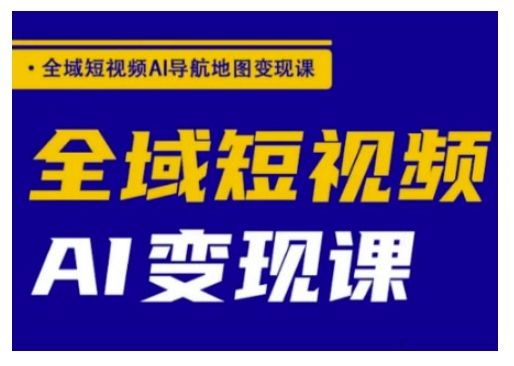 · 全域短视频AI导航地图变现课

全域短视频

AI变现课